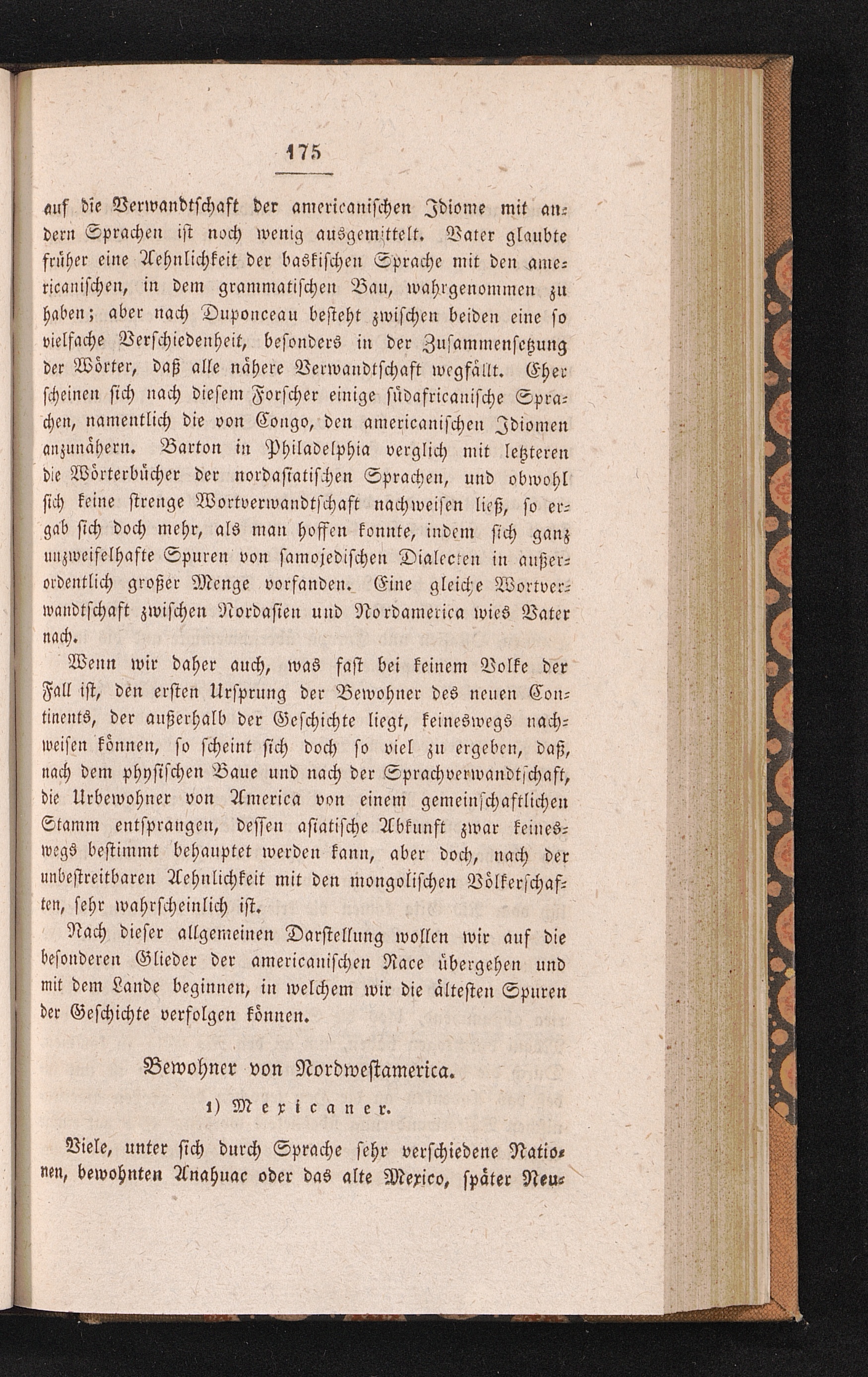 175

auf die Verwandtschaft der americanischen Idiome mit andern Sprachen ist noch wenig ausgemittelt. Vater glaubte früher eine Aehnlichkeit der baskischen Sprache mit den americanischen, in dem grammatischen Bau, wahrgenommen zu haben; aber nach Duponceau besteht zwischen beiden eine so vielfache Verschiedenheit, besonders in der Zusammensetzung der Wörter, daß alle nähere Verwandtschaft wegfällt. Eher scheinen sich nach diesem Forscher einige südafricanische Sprachen, namentlich die von Congo, den americanischen Idiomen anzunähern. Barton in Philadelphia verglich mit letzteren die Wörterbücher der nordasiatischen Sprachen, und obwohl sich keine strenge Wortverwandtschaft nachweisen ließ, so ergab sich doch mehr, als man hoffen konnte, indem sich ganz unzweifelhafte Spuren von samojedischen Dialecten in außerordentlich großer Menge vorfanden. Eine gleiche Wortverwandtschaft zwischen Nordasien und Nordamerica wies Vater nach.

Wenn wir daher auch, was fast bei keinem Volke der Fall ist, den ersten Ursprung der Bewohner des neuen Continents, der außerhalb der Geschichte liegt, keineswegs nachweisen können, so scheint sich doch so viel zu ergeben, daß, nach dem physischen Baue und nach der Sprachverwandtschaft, die Urbewohner von America von einem gemeinschaftlichen Stamm entsprangen, dessen asiatische Abkunft zwar keineswegs bestimmt behauptet werden kann, aber doch, nach der unbestreitbaren Aehnlichkeit mit den mongolischen Völkerschaften, sehr wahrscheinlich ist.

Nach dieser allgemeinen Darstellung wollen wir auf die besonderen Glieder der americanischen Race übergehen und mit dem Lande beginnen, in welchem wir die ältesten Spuren der Geschichte verfolgen können.

Bewohner von Nordwestamerica.

1) Mexicaner.

Viele, unter sich durch Sprache sehr verschiedene Nationen, bewohnten Anahuac oder das alte Mexico, später Neu-